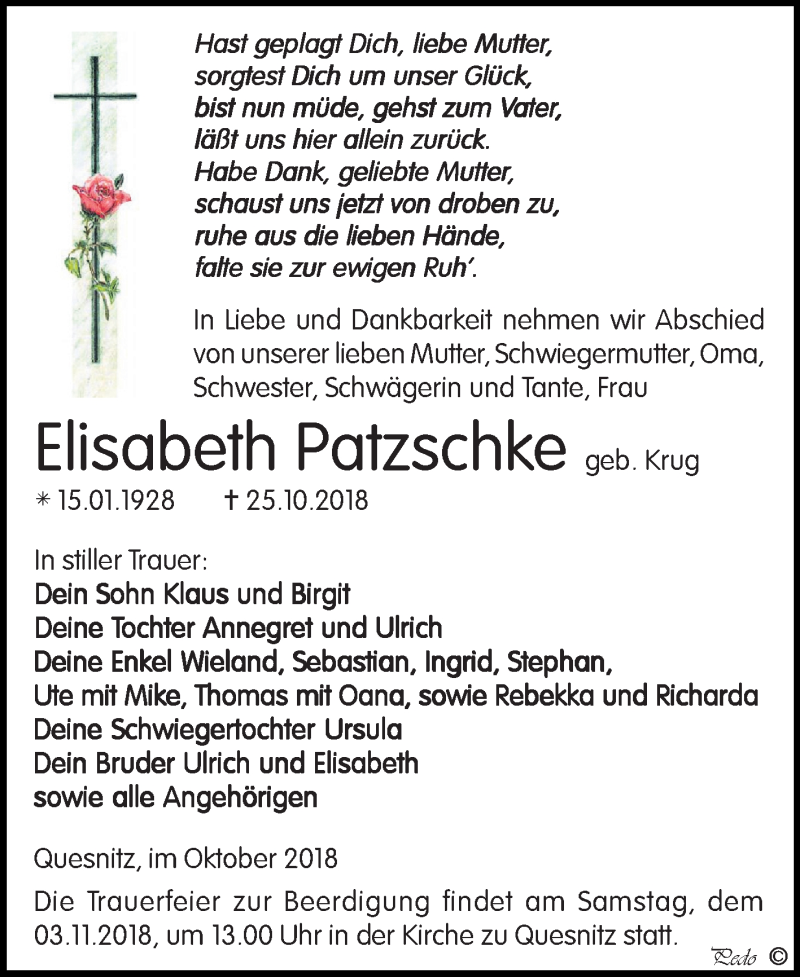 Hast geplagt Dich, liebe Mutter,
sorgtest Dich um unser Glück,
bist nun müde, gehst zum Vater,
läßt uns hier allein zurück.
Habe Dank, geliebte Mutter,
schaust uns jetzt von droben zu,
ruhe aus die lieben Hände,
falte sie zur ewigen Ruh'.

In Liebe und Dankbarkeit nehmen wir Abschied von unserer lieben Mutter, Schwiegermutter, Oma, Schwester, Schwägerin und Tante, Frau

Elisabeth Patzschke geb. Krug

* 15.01.1928 † 25.10.2018

In stiller Trauer:
Dein Sohn Klaus und Birgit
Deine Tochter Annegret und Ulrich
Deine Enkel Wieland, Sebastian, Ingrid, Stephan,
Ute mit Mike, Thomas mit Oana, sowie Rebekka und Richarda
Deine Schwiegertochter Ursula
Dein Bruder Ulrich und Elisabeth
sowie alle Angehörigen

Quesnitz, im Oktober 2018

Die Trauerfeier zur Beerdigung findet am Samstag, dem 03.11.2018, um 13.00 Uhr in der Kirche zu Quesnitz statt.

Pedo ©